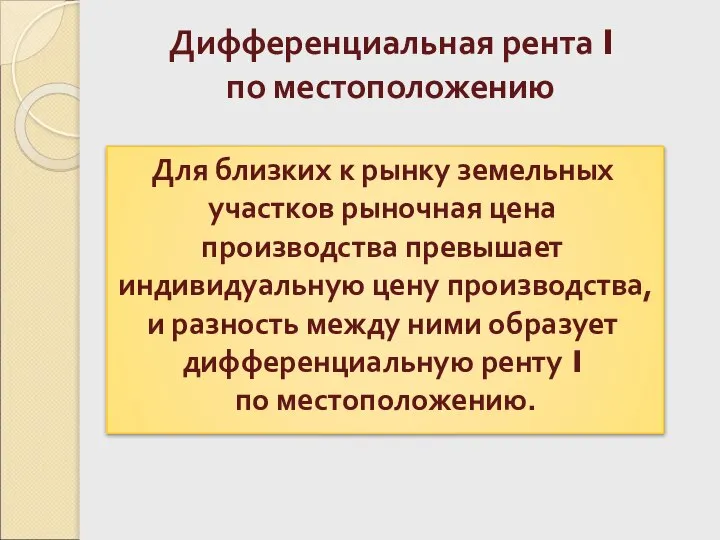 Дифференциальная рента I
по местоположению

Для близких к рынку земельных участков рыночная цена производства превышает индивидуальную цену производства, и разность между ними образует дифференциальную ренту I
по местоположению.